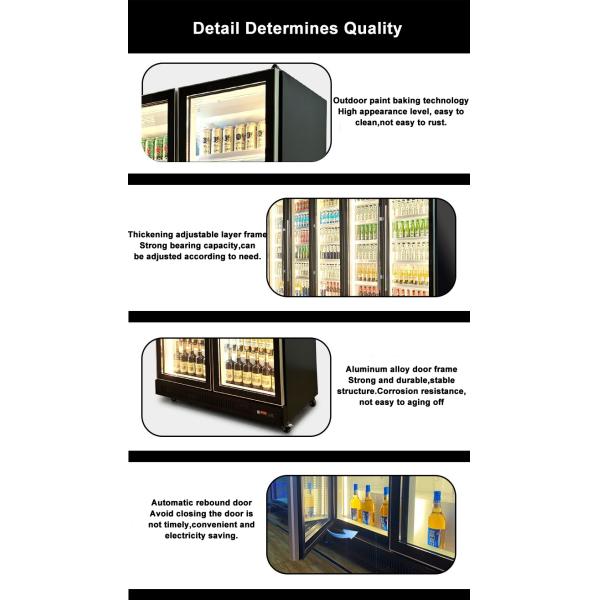 Detail Determines Quality

Outdoor paint baking technology
High appearance level, easy to clean,not easy to rust.

Thickening adjustable layer frame
Strong bearing capacity,can be adjusted according to need.

Aluminum alloy door frame
Strong and durable,stable structure.Corrosion resistance, not easy to aging off

Automatic rebound door
Avoid closing the door is not timely,convenient and electricity saving.